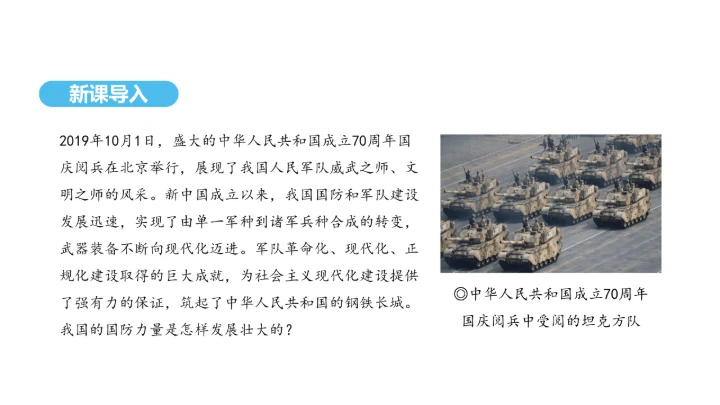 新课导入

2019年10月1日，盛大的中华人民共和国成立70周年国庆阅兵在北京举行，展现了我国人民军队威武之师、文明之师的风采。新中国成立以来，我国国防和军队建设发展迅速，实现了由单一军种到诸军兵种合成的转变，武器装备不断向现代化迈进。军队革命化、现代化、正规化建设取得的巨大成就，为社会主义现代化建设提供了强有力的保证，筑起了中华人民共和国的钢铁长城。我国的国防力量是怎样发展壮大的？

◎中华人民共和国成立70周年国庆阅兵中受阅的坦克方队